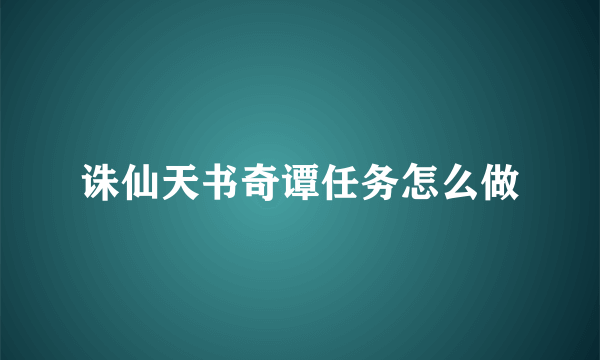 诛仙天书奇谭任务怎么做